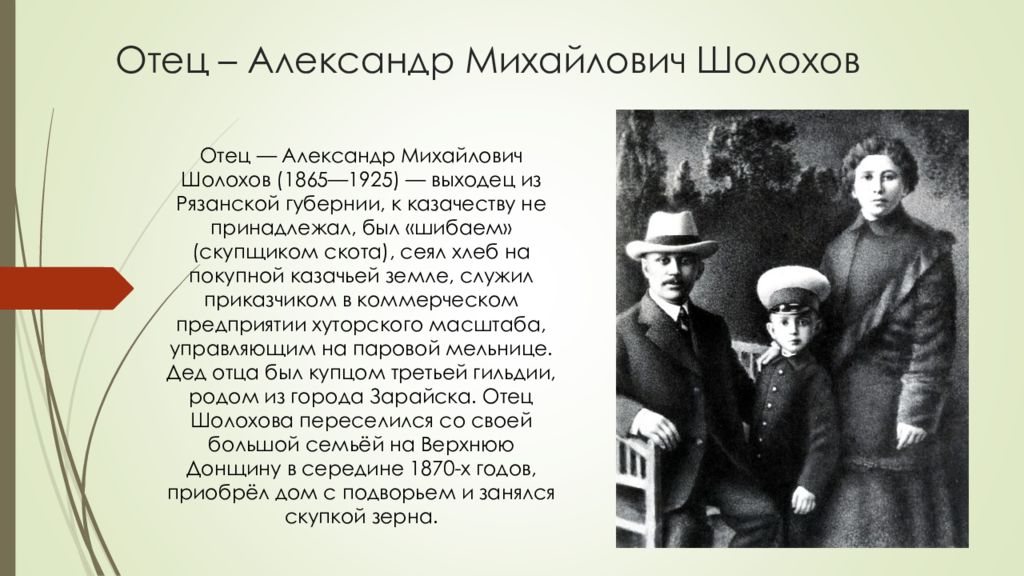 Отец – Александр Михайлович Шолохов

Отец — Александр Михайлович Шолохов (1865—1925) — выходец из Рязанской губернии, к казачеству не принадлежал, был «шибаем» (скупщиком скота), сеял хлеб на покупной казачьей земле, служил приказчиком в коммерческом предприятии хуторского масштаба, управляющим на паровой мельнице. Дед отца был купцом третьей гильдии, родом из города Зарайска. Отец Шолохова переселился со своей большой семьёй на Верхнюю Донщину в середине 1870-х годов, приобрёл дом с подворьем и занялся скупкой зерна.